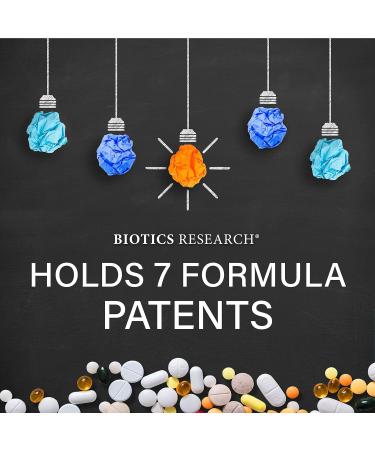 BIOTICS RESEARCH®

HOLDS 7 FORMULA PATENTS